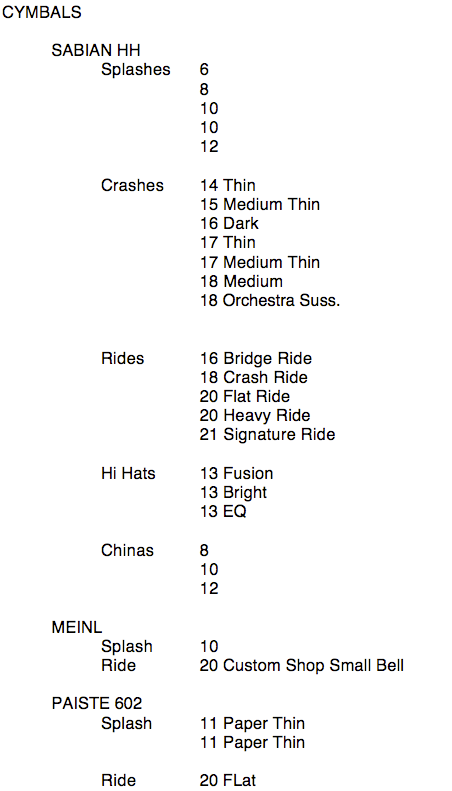 CYMBALS

SABIAN HH
Splashes 6
8
10
10
12

Crashes 14 Thin
15 Medium Thin
16 Dark
17 Thin
17 Medium Thin
18 Medium
18 Orchestra Suss.

Rides 16 Bridge Ride
18 Crash Ride
20 Flat Ride
20 Heavy Ride
21 Signature Ride

Hi Hats 13 Fusion
13 Bright
13 EQ

Chinas 8
10
12

MEINL
Splash 10
Ride 20 Custom Shop Small Bell

PAISTE 602
Splash 11 Paper Thin
11 Paper Thin

Ride 20 FLat